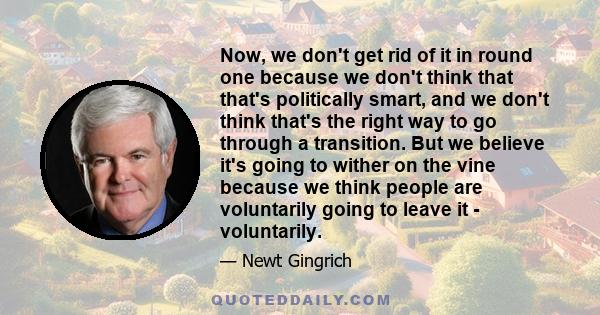 Now, we don't get rid of it in round one because we don't think that that's politically smart, and we don't think that's the right way to go through a transition. But we believe it's going to wither on the vine because we think people are voluntarily going to leave it - voluntarily.

— Newt Gingrich

QUOTEDDAILY.COM